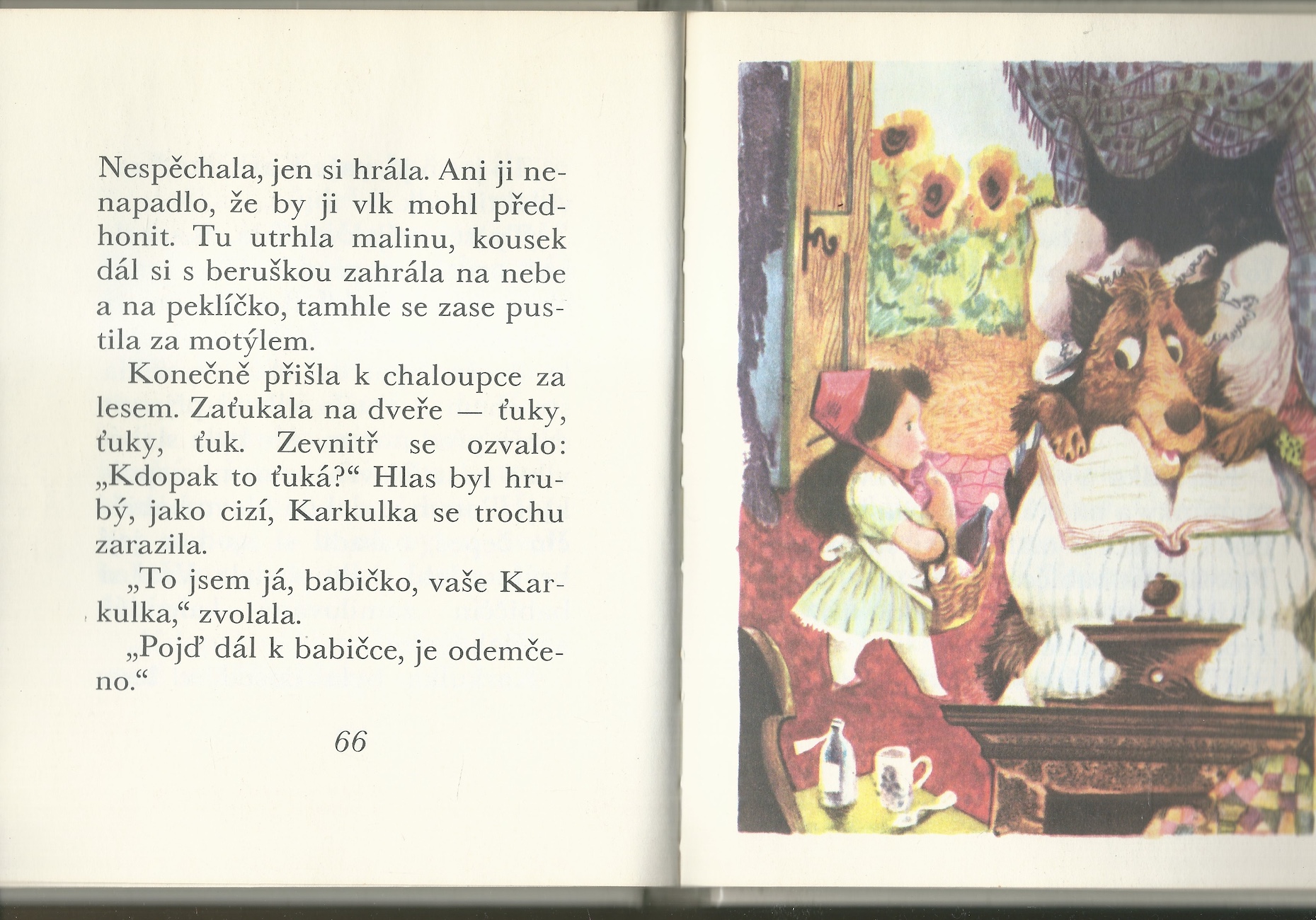 Nespěchala, jen si hrála. Ani ji nenapadlo, že by ji vlk mohl předhonit. Tu utrhla malinu, kousek dál si s beruškou zahrála na nebe a na peklíčko, tamhle se zase pustila za motýlem.

Konečně přišla k chaloupce za lesem. Zaťukala na dveře — ťuky, ťuky, ťuk. Zevnitř se ozvalo: „Kdopak to ťuká?“ Hlas byl hrubý, jako cizí, Karkulka se trochu zarazila.

„To jsem já, babičko, vaše Karkulka,“ zvolala.

„Pojď dál k babičce, je odemčeno.“

66